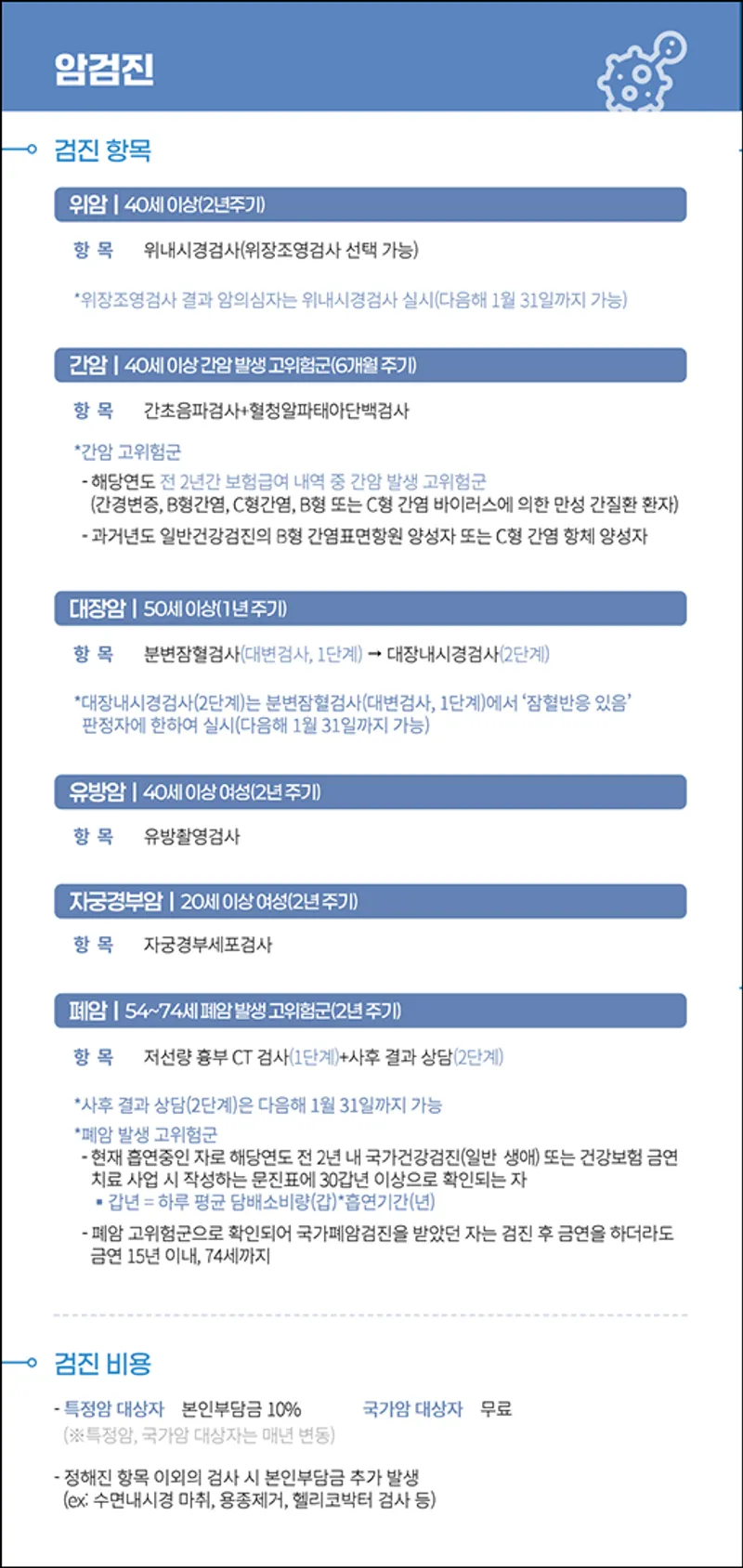 암검진

검진 항목

위암 | 40세 이상(2년주기)

항 목 위내시경검사(위장조영검사 선택 가능)

*위장조영검사 결과 암의심자는 위내시경검사 실시(다음해 1월 31일까지 가능)

간암 | 40세 이상 간암 발생 고위험군(6개월 주기)

항 목 간초음파검사+혈청알파태아단백검사

*간암 고위험군
- 해당연도 전 2년간 보험급여 내역 중 간암 발생 고위험군 (간경변증, B형간염, C형간염, B형 또는 C형 간염 바이러스에 의한 만성 간질환 환자)
- 과거년도 일반건강검진의 B형 간염표면항원 양성자 또는 C형 간염 항체 양성자

대장암 | 50세 이상(1년 주기)

항 목 분변잠혈검사(대변검사, 1단계) → 대장내시경검사(2단계)

*대장내시경검사(2단계)는 분변잠혈검사(대변검사, 1단계)에서 '잠혈반응 있음' 판정자에 한하여 실시(다음해 1월 31일까지 가능)

유방암 | 40세 이상 여성(2년 주기)

항 목 유방촬영검사

자궁경부암 | 20세 이상 여성(2년 주기)

항 목 자궁경부세포검사

폐암 | 54~74세 폐암 발생 고위험군(2년 주기)

항 목 저선량 흉부 CT 검사(1단계)+사후 결과 상담(2단계)

*사후 결과 상담(2단계)은 다음해 1월 31일까지 가능
*폐암 발생 고위험군
- 현재 흡연중인 자로 해당연도 전 2년 내 국가건강검진(일반 생애) 또는 건강보험 금연 치료 사업 시 작성하는 문진표에 30갑년 이상으로 확인되는 자
▪ 갑년 = 하루 평균 담배소비량(갑)*흡연기간(년)
- 폐암 고위험군으로 확인되어 국가폐암검진을 받았던 자는 검진 후 금연을 하더라도 금연 15년 이내, 74세까지

검진 비용

- 특정암 대상자 본인부담금 10% 국가암 대상자 무료
(※특정암, 국가암 대상자는 매년 변동)

- 정해진 항목 이외의 검사 시 본인부담금 추가 발생 (ex: 수면내시경 마취, 용종제거, 헬리코박터 검사 등)